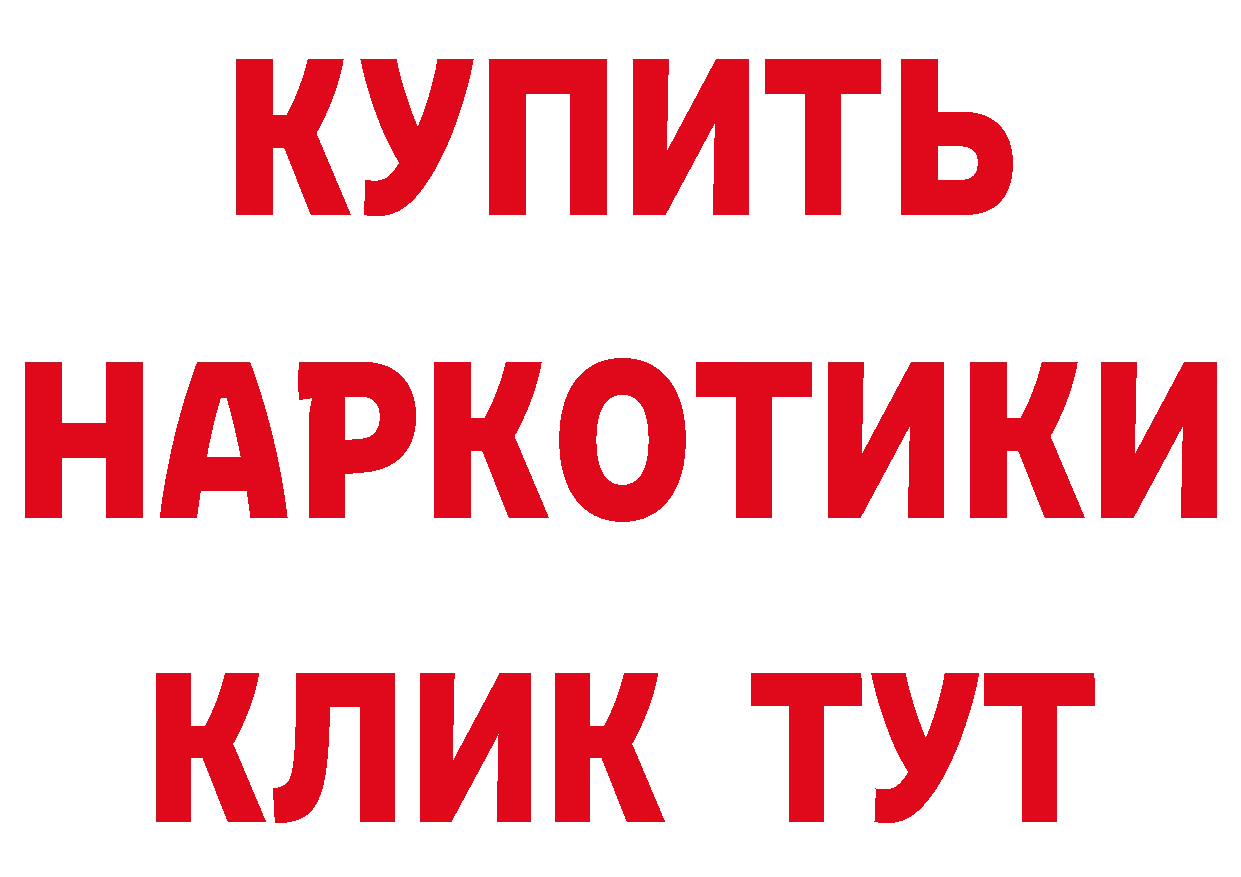 КУПИТЬ
НАРКОТИКИ
КЛИК ТУТ